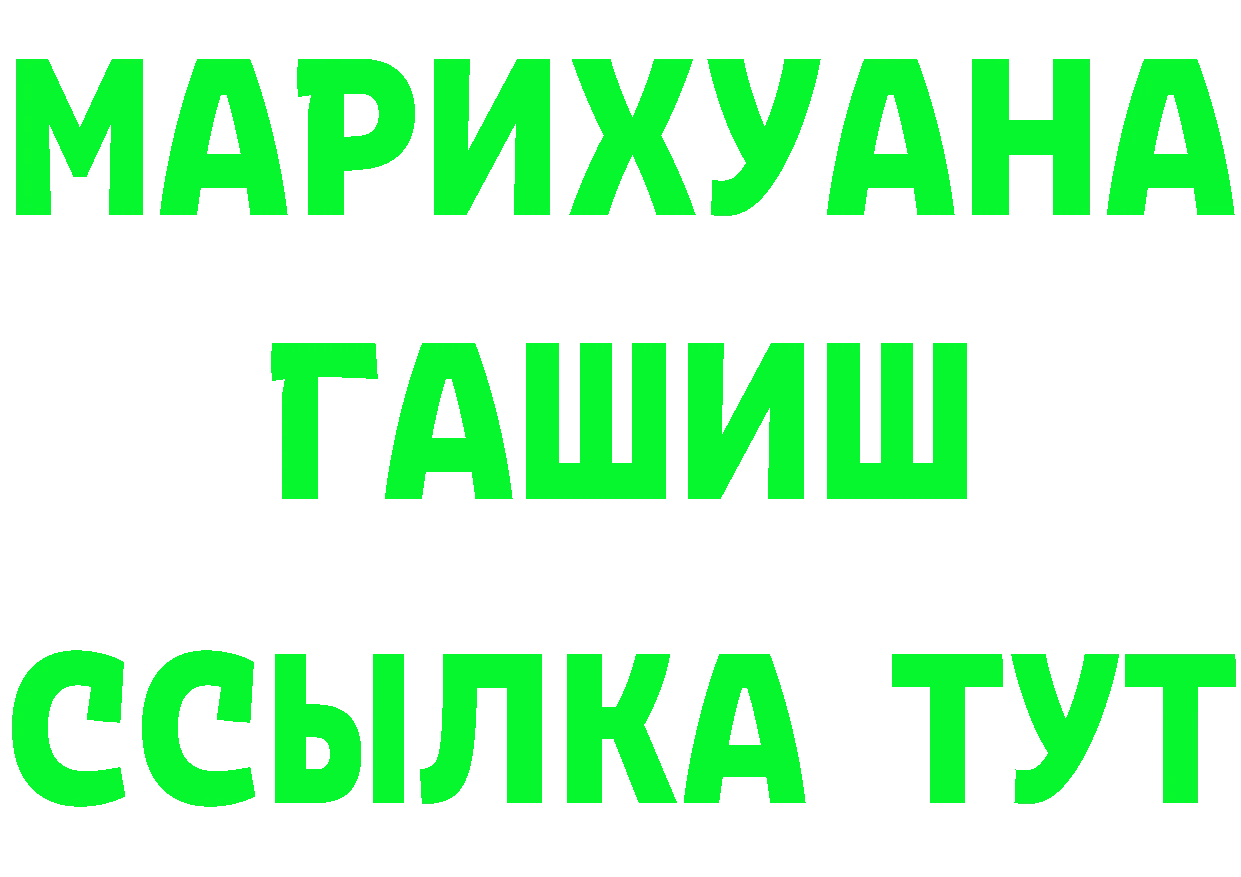 МАРИХУАНА
ГАШИШ
ССЫЛКА ТУТ